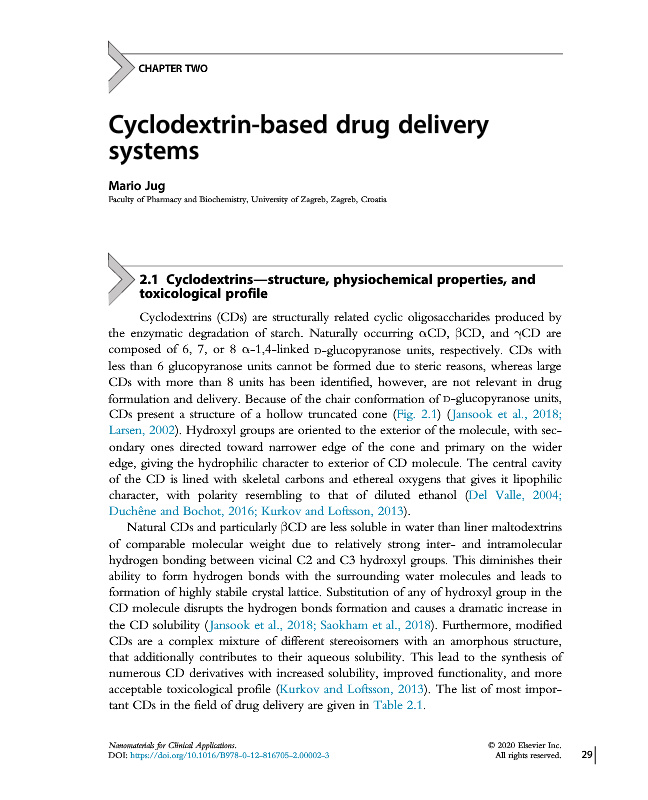 CHAPTER TWO

Cyclodextrin-based drug delivery systems

Mario Jug
Faculty of Pharmacy and Biochemistry, University of Zagreb, Zagreb, Croatia

2.1 Cyclodextrins—structure, physiochemical properties, and toxicological profile

Cyclodextrins (CDs) are structurally related cyclic oligosaccharides produced by the enzymatic degradation of starch. Naturally occurring αCD, βCD, and γCD are composed of 6, 7, or 8 α-1,4-linked D-glucopyranose units, respectively. CDs with less than 6 glucopyranose units cannot be formed due to steric reasons, whereas large CDs with more than 8 units has been identified, however, are not relevant in drug formulation and delivery. Because of the chair conformation of D-glucopyranose units, CDs present a structure of a hollow truncated cone (Fig. 2.1) (Jansook et al., 2018; Larsen, 2002). Hydroxyl groups are oriented to the exterior of the molecule, with secondary ones directed toward narrower edge of the cone and primary on the wider edge, giving the hydrophilic character to exterior of CD molecule. The central cavity of the CD is lined with skeletal carbons and ethereal oxygens that gives it lipophilic character, with polarity resembling to that of diluted ethanol (Del Valle, 2004; Duchêne and Bochot, 2016; Kurkov and Loftsson, 2013).

Natural CDs and particularly βCD are less soluble in water than liner maltodextrins of comparable molecular weight due to relatively strong inter- and intramolecular hydrogen bonding between vicinal C2 and C3 hydroxyl groups. This diminishes their ability to form hydrogen bonds with the surrounding water molecules and leads to formation of highly stabile crystal lattice. Substitution of any of hydroxyl group in the CD molecule disrupts the hydrogen bonds formation and causes a dramatic increase in the CD solubility (Jansook et al., 2018; Saokham et al., 2018). Furthermore, modified CDs are a complex mixture of different stereoisomers with an amorphous structure, that additionally contributes to their aqueous solubility. This lead to the synthesis of numerous CD derivatives with increased solubility, improved functionality, and more acceptable toxicological profile (Kurkov and Loftsson, 2013). The list of most important CDs in the field of drug delivery are given in Table 2.1.

Nanomaterials for Clinical Applications.
DOI: https://doi.org/10.1016/B978-0-12-816705-2.00002-3
© 2020 Elsevier Inc.
All rights reserved.
29